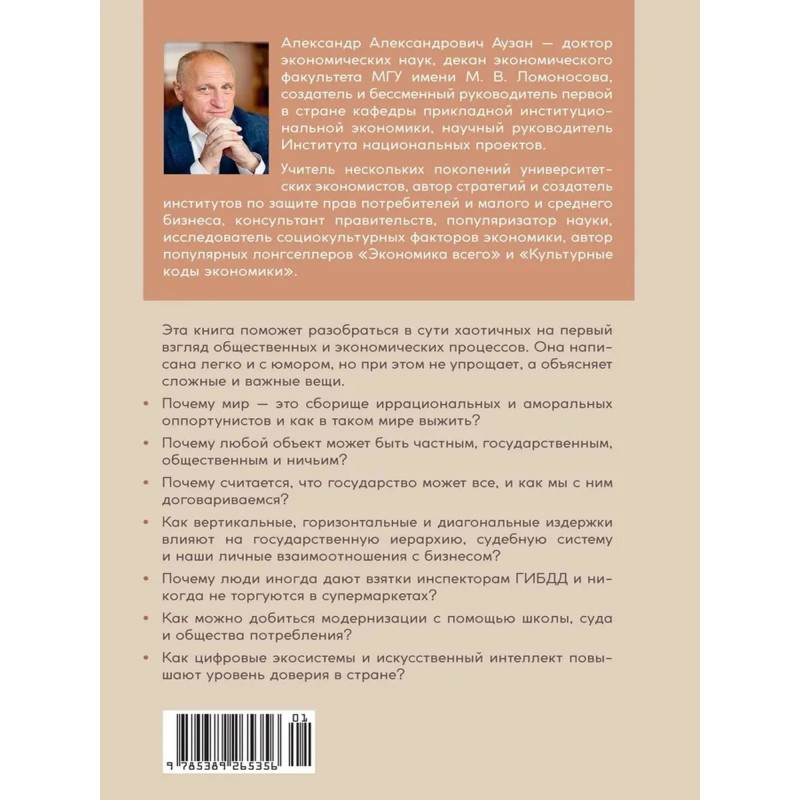 Александр Александрович Аузан — доктор экономических наук, декан экономического факультета МГУ имени М. В. Ломоносова, создатель и бессменный руководитель первой в стране кафедры прикладной институциональной экономики, научный руководитель Института национальных проектов.

Учитель нескольких поколений университетских экономистов, автор стратегий и создатель институтов по защите прав потребителей и малого и среднего бизнеса, консультант правительств, популяризатор науки, исследователь социокультурных факторов экономики, автор популярных лонгселлеров «Экономика всего» и «Культурные коды экономики».

Эта книга поможет разобраться в сути хаотичных на первый взгляд общественных и экономических процессов. Она написана легко и с юмором, но при этом не упрощает, а объясняет сложные и важные вещи.

• Почему мир — это сборище иррациональных и аморальных оппортунистов и как в таком мире выжить?

• Почему любой объект может быть частным, государственным, общественным и ничьим?

• Почему считается, что государство может все, и как мы с ним договариваемся?

• Как вертикальные, горизонтальные и диагональные издержки влияют на государственную иерархию, судебную систему и наши личные взаимоотношения с бизнесом?

• Почему люди иногда дают взятки инспекторам ГИБДД и никогда не торгуются в супермаркетах?

• Как можно добиться модернизации с помощью школы, суда и общества потребления?

• Как цифровые экосистемы и искусственный интеллект повышают уровень доверия в стране?

01
9 785389 265356